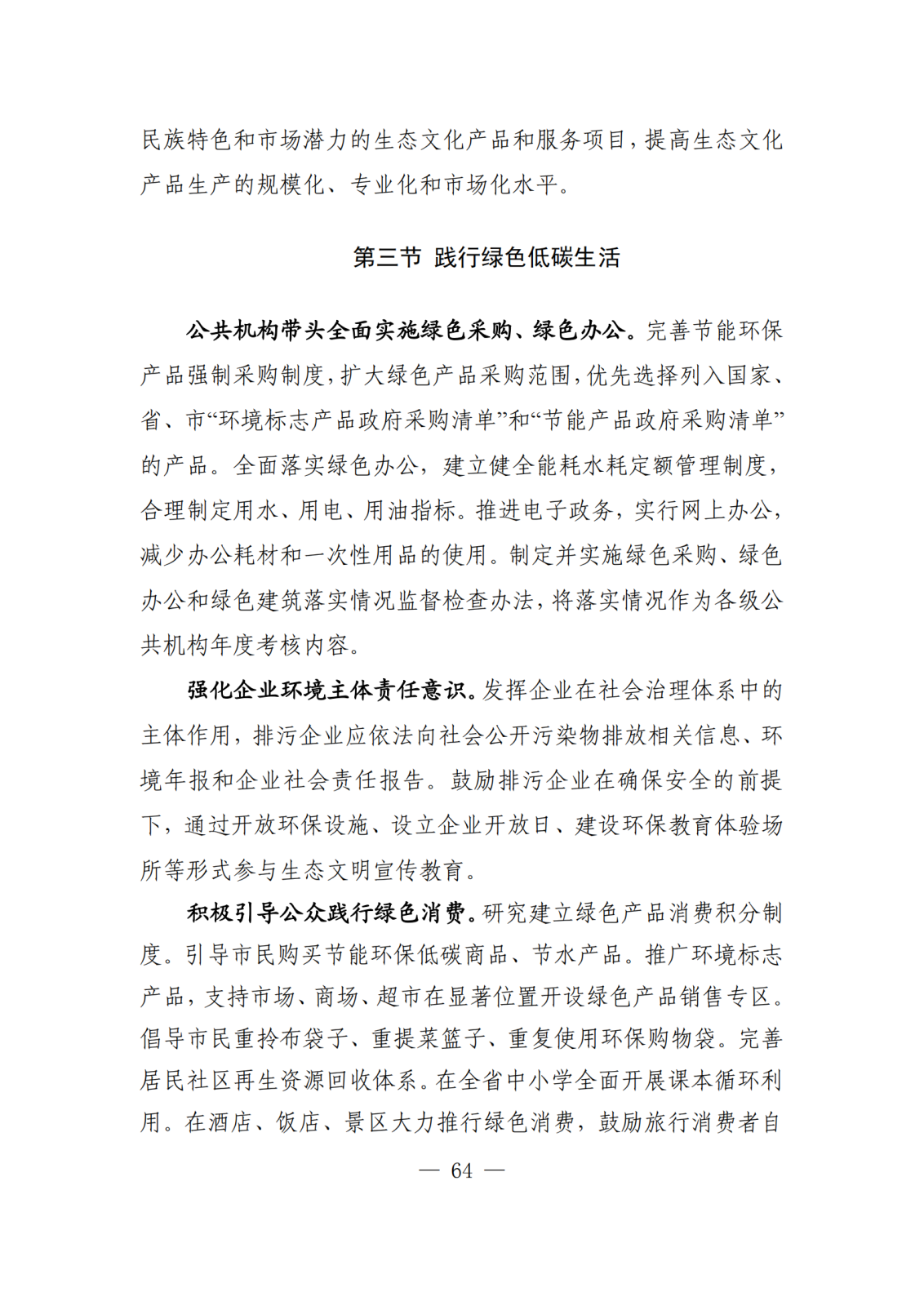 民族特色和市场潜力的生态文化产品和服务项目，提高生态文化产品生产的规模化、专业化和市场化水平。

第三节 践行绿色低碳生活

公共机构带头全面实施绿色采购、绿色办公。完善节能环保产品强制采购制度，扩大绿色产品采购范围，优先选择列入国家、省、市“环境标志产品政府采购清单”和“节能产品政府采购清单”的产品。全面落实绿色办公，建立健全能耗水耗定额管理制度，合理制定用水、用电、用油指标。推进电子政务，实行网上办公，减少办公耗材和一次性用品的使用。制定并实施绿色采购、绿色办公和绿色建筑落实情况监督检查办法，将落实情况作为各级公共机构年度考核内容。

强化企业环境主体责任意识。发挥企业在社会治理体系中的主体作用，排污企业应依法向社会公开污染物排放相关信息、环境年报和企业社会责任报告。鼓励排污企业在确保安全的前提下，通过开放环保设施、设立企业开放日、建设环保教育体验场所等形式参与生态文明宣传教育。

积极引导公众践行绿色消费。研究建立绿色产品消费积分制度。引导市民购买节能环保低碳商品、节水产品。推广环境标志产品，支持市场、商场、超市在显著位置开设绿色产品销售专区。倡导市民重拎布袋子、重提菜篮子、重复使用环保购物袋。完善居民社区再生资源回收体系。在全省中小学全面开展课本循环利用。在酒店、饭店、景区大力推行绿色消费，鼓励旅行消费者自

— 64 —